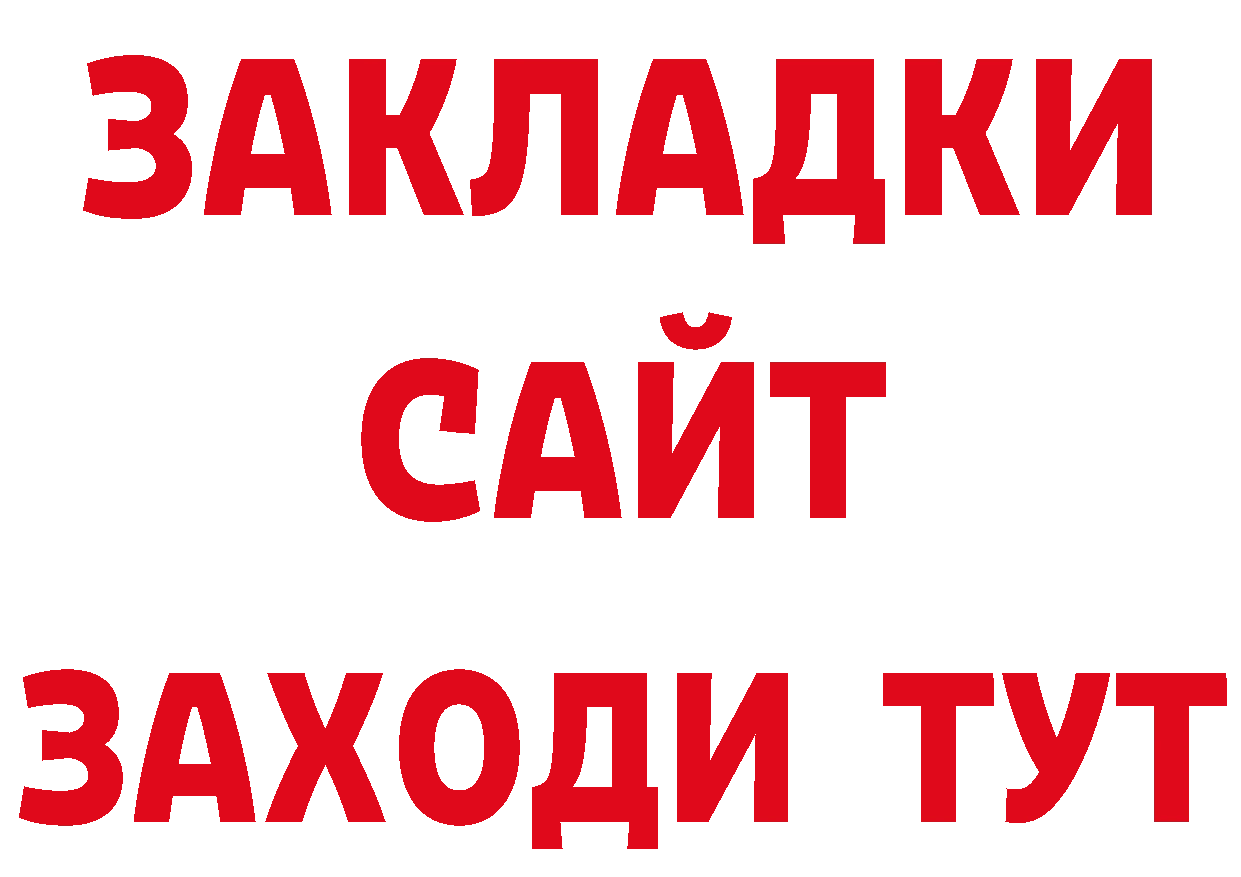 ЗАКЛАДКИ
САЙТ
ЗАХОДИ ТУТ